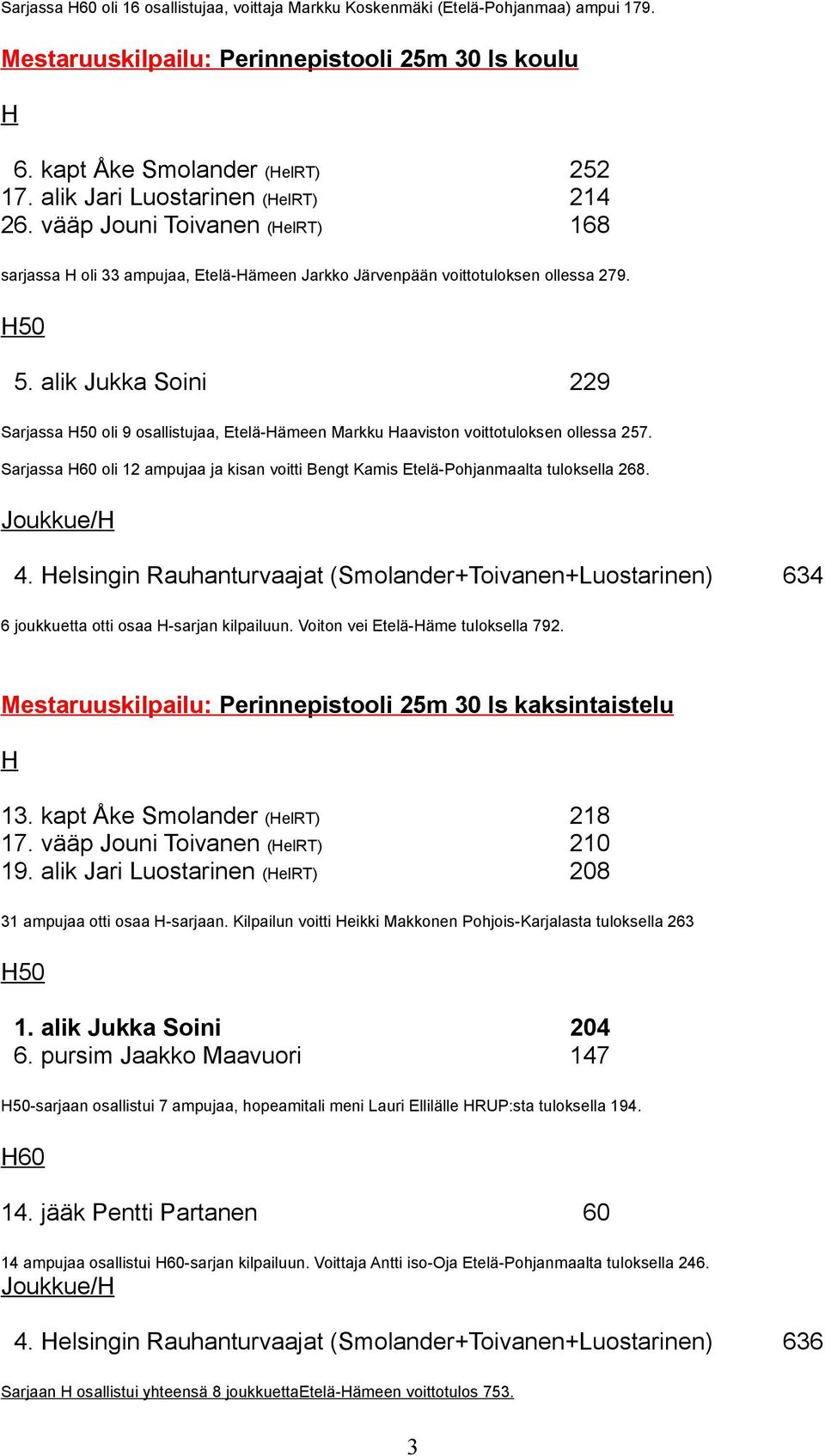 Sarjassa H60 oli 16 osallistujaa, voittaja Markku Koskenmäki (Etelä-Pohjanmaa) ampui 179.

Mestaruuskilpailu: Perinnepistooli 25m 30 ls koulu

H

6. kapt Åke Smolander (HelRT) 252
17. alik Jari Luostarinen (HelRT) 214
26. vääp Jouni Toivanen (HelRT) 168

sarjassa H oli 33 ampujaa, Etelä-Hämeen Jarkko Järvenpään voittotuloksen ollessa 279.

H50

5. alik Jukka Soini 229

Sarjassa H50 oli 9 osallistujaa, Etelä-Hämeen Markku Haaviston voittotuloksen ollessa 257.

Sarjassa H60 oli 12 ampujaa ja kisan voitti Bengt Kamis Etelä-Pohjanmaalta tuloksella 268.

Joukkue/H

4. Helsingin Rauhanturvaajat (Smolander+Toivanen+Luostarinen) 634

6 joukkuetta otti osaa H-sarjan kilpailuun. Voiton vei Etelä-Häme tuloksella 792.

Mestaruuskilpailu: Perinnepistooli 25m 30 ls kaksintaistelu

H

13. kapt Åke Smolander (HelRT) 218
17. vääp Jouni Toivanen (HelRT) 210
19. alik Jari Luostarinen (HelRT) 208

31 ampujaa otti osaa H-sarjaan. Kilpailun voitti Heikki Makkonen Pohjois-Karjalasta tuloksella 263

H50

1. alik Jukka Soini 204
6. pursim Jaakko Maavuori 147

H50-sarjaan osallistui 7 ampujaa, hopeamitali meni Lauri Ellilälle HRUP:sta tuloksella 194.

H60

14. jääk Pentti Partanen 60

14 ampujaa osallistui H60-sarjan kilpailuun. Voittaja Antti iso-Oja Etelä-Pohjanmaalta tuloksella 246.

Joukkue/H

4. Helsingin Rauhanturvaajat (Smolander+Toivanen+Luostarinen) 636

Sarjaan H osallistui yhteensä 8 joukkuettaEtelä-Hämeen voittotulos 753.

3